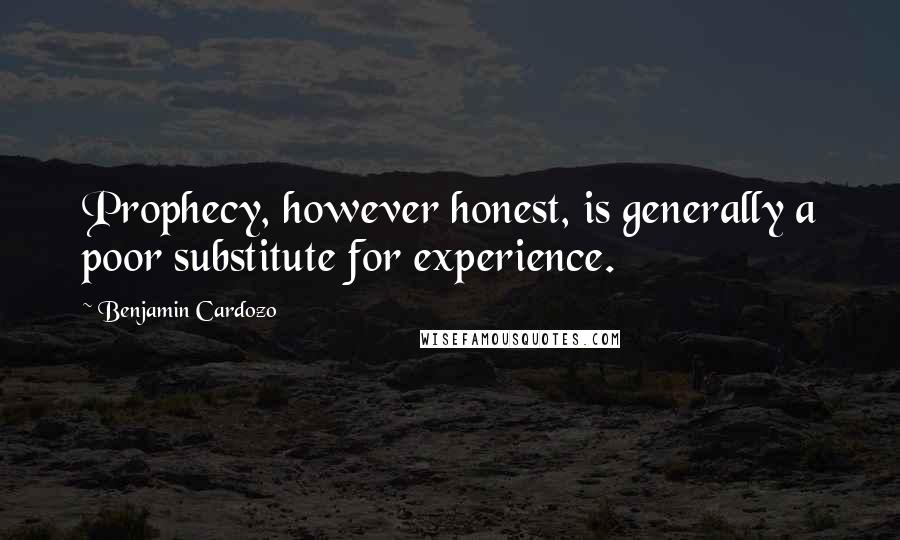 Prophecy, however honest, is generally a poor substitute for experience.

~ Benjamin Cardozo

WISEFAMOUSQUOTES.COM